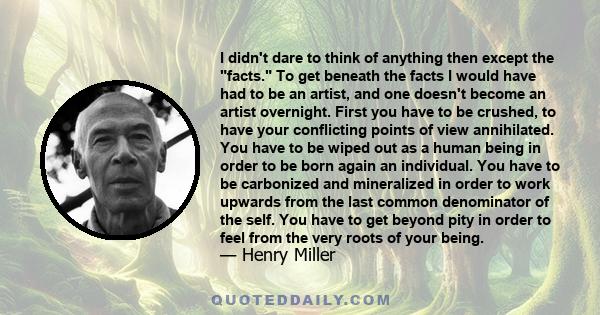 I didn't dare to think of anything then except the "facts." To get beneath the facts I would have had to be an artist, and one doesn't become an artist overnight. First you have to be crushed, to have your conflicting points of view annihilated. You have to be wiped out as a human being in order to be born again an individual. You have to be carbonized and mineralized in order to work upwards from the last common denominator of the self. You have to get beyond pity in order to feel from the very roots of your being.
— Henry Miller

QUOTEDDAILY.COM